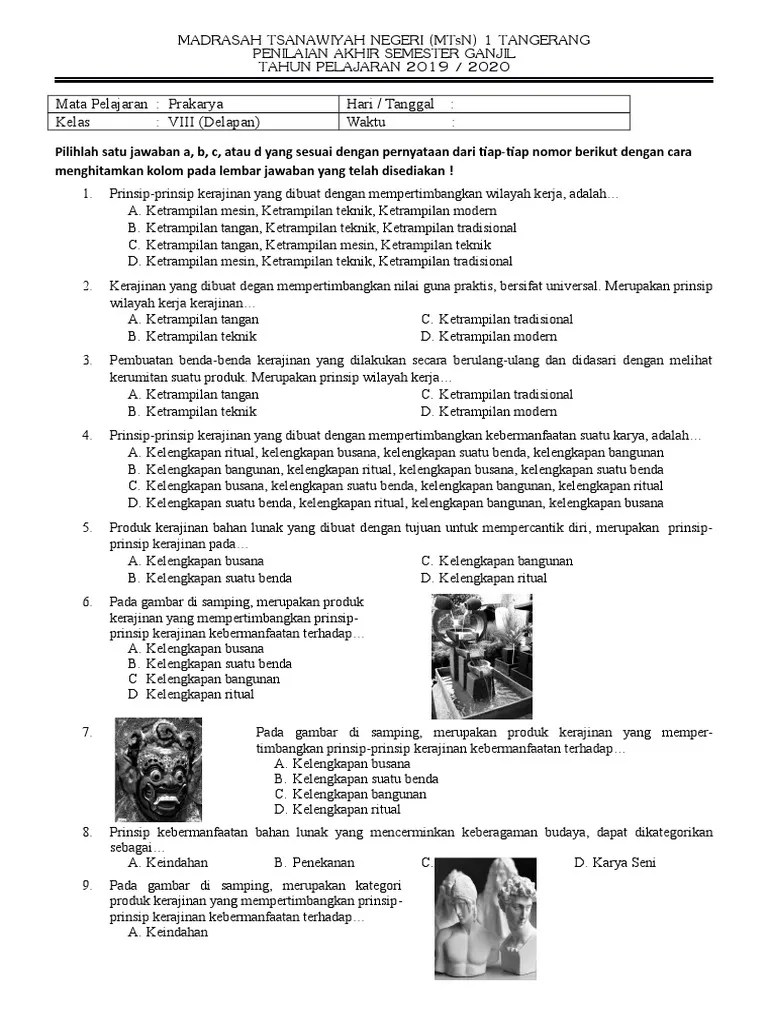 MADRASAH TSANAWIYAH NEGERI (MTsN) 1 TANGERANG
PENILAIAN AKHIR SEMESTER GANJIL
TAHUN PELAJARAN 2019 / 2020

| Mata Pelajaran : Prakarya | Hari / Tanggal : |
|---|---|
| Kelas : VIII (Delapan) | Waktu : |

Pilihlah satu jawaban a, b, c, atau d yang sesuai dengan pernyataan dari tiap-tiap nomor berikut dengan cara menghitamkan kolom pada lembar jawaban yang telah disediakan !

1. Prinsip-prinsip kerajinan yang dibuat dengan mempertimbangkan wilayah kerja, adalah…
A. Ketrampilan mesin, Ketrampilan teknik, Ketrampilan modern
B. Ketrampilan tangan, Ketrampilan teknik, Ketrampilan tradisional
C. Ketrampilan tangan, Ketrampilan mesin, Ketrampilan teknik
D. Ketrampilan mesin, Ketrampilan teknik, Ketrampilan tradisional

2. Kerajinan yang dibuat degan mempertimbangkan nilai guna praktis, bersifat universal. Merupakan prinsip wilayah kerja kerajinan…
A. Ketrampilan tangan
B. Ketrampilan teknik
C. Ketrampilan tradisional
D. Ketrampilan modern

3. Pembuatan benda-benda kerajinan yang dilakukan secara berulang-ulang dan didasari dengan melihat kerumitan suatu produk. Merupakan prinsip wilayah kerja…
A. Ketrampilan tangan
B. Ketrampilan teknik
C. Ketrampilan tradisional
D. Ketrampilan modern

4. Prinsip-prinsip kerajinan yang dibuat dengan mempertimbangkan kebermanfaatan suatu karya, adalah…
A. Kelengkapan ritual, kelengkapan busana, kelengkapan suatu benda, kelengkapan bangunan
B. Kelengkapan bangunan, kelengkapan ritual, kelengkapan busana, kelengkapan suatu benda
C. Kelengkapan busana, kelengkapan suatu benda, kelengkapan bangunan, kelengkapan ritual
D. Kelengkapan suatu benda, kelengkapan ritual, kelengkapan bangunan, kelengkapan busana

5. Produk kerajinan bahan lunak yang dibuat dengan tujuan untuk mempercantik diri, merupakan prinsip-prinsip kerajinan pada…
A. Kelengkapan busana
B. Kelengkapan suatu benda
C. Kelengkapan bangunan
D. Kelengkapan ritual

6. Pada gambar di samping, merupakan produk kerajinan yang mempertimbangkan prinsip-prinsip kerajinan kebermanfaatan terhadap…
A. Kelengkapan busana
B. Kelengkapan suatu benda
C Kelengkapan bangunan
D Kelengkapan ritual

7. Pada gambar di samping, merupakan produk kerajinan yang mempertimbangkan prinsip-prinsip kerajinan kebermanfaatan terhadap…
A. Kelengkapan busana
B. Kelengkapan suatu benda
C. Kelengkapan bangunan
D. Kelengkapan ritual

8. Prinsip kebermanfaatan bahan lunak yang mencerminkan keberagaman budaya, dapat dikategorikan sebagai…
A. Keindahan
B. Penekanan
C.
D. Karya Seni

9. Pada gambar di samping, merupakan kategori produk kerajinan yang mempertimbangkan prinsip-prinsip kerajinan kebermanfaatan terhadap…
A. Keindahan